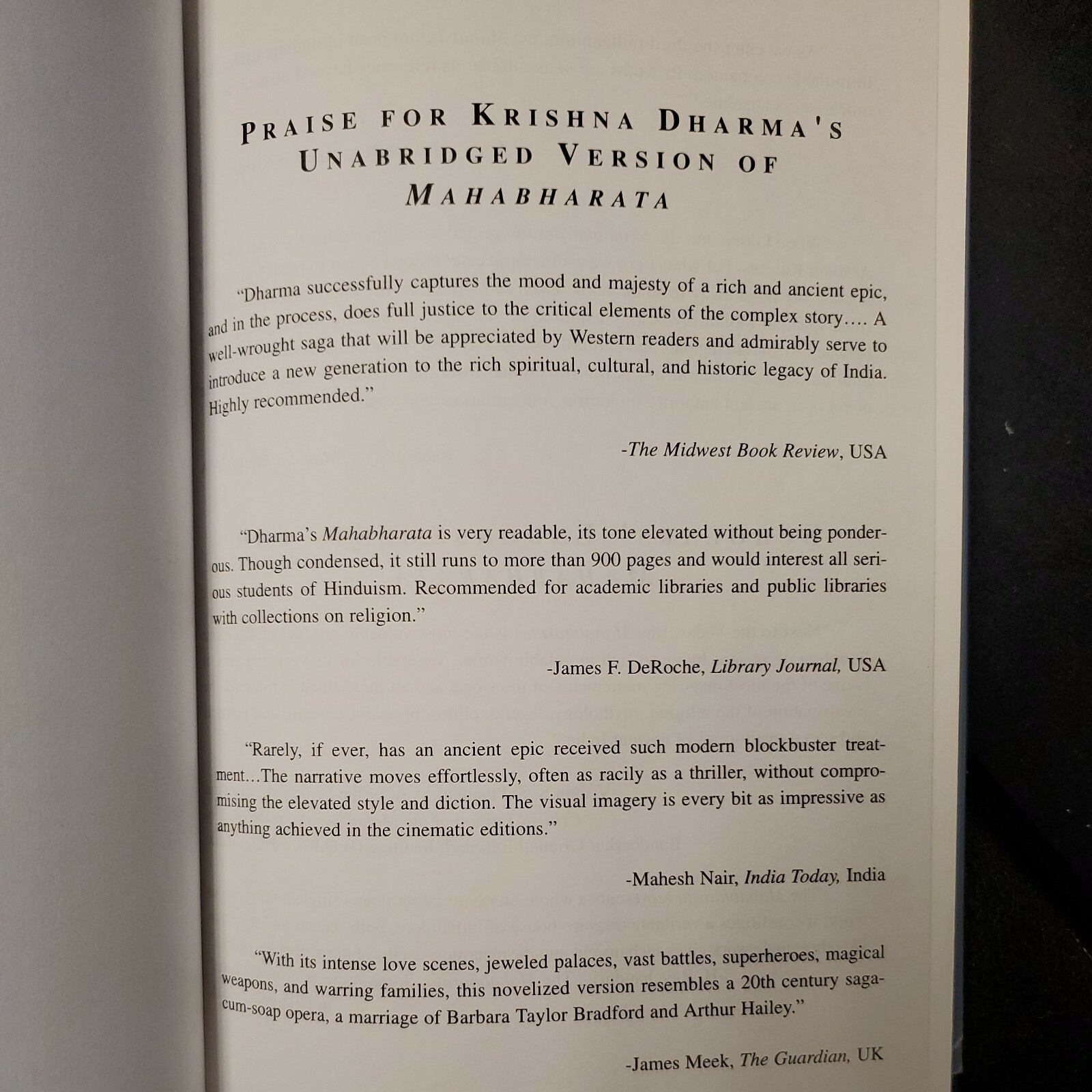 PRAISE FOR KRISHNA DHARMA'S UNABRIDGED VERSION OF MAHABHARATA

"Dharma successfully captures the mood and majesty of a rich and ancient epic, and in the process, does full justice to the critical elements of the complex story.... A well-wrought saga that will be appreciated by Western readers and admirably serve to introduce a new generation to the rich spiritual, cultural, and historic legacy of India. Highly recommended."

-The Midwest Book Review, USA

"Dharma's Mahabharata is very readable, its tone elevated without being ponderous. Though condensed, it still runs to more than 900 pages and would interest all serious students of Hinduism. Recommended for academic libraries and public libraries with collections on religion."

-James F. DeRoche, Library Journal, USA

"Rarely, if ever, has an ancient epic received such modern blockbuster treatment...The narrative moves effortlessly, often as racily as a thriller, without compromising the elevated style and diction. The visual imagery is every bit as impressive as anything achieved in the cinematic editions."

-Mahesh Nair, India Today, India

"With its intense love scenes, jeweled palaces, vast battles, superheroes, magical weapons, and warring families, this novelized version resembles a 20th century saga-cum-soap opera, a marriage of Barbara Taylor Bradford and Arthur Hailey."

-James Meek, The Guardian, UK